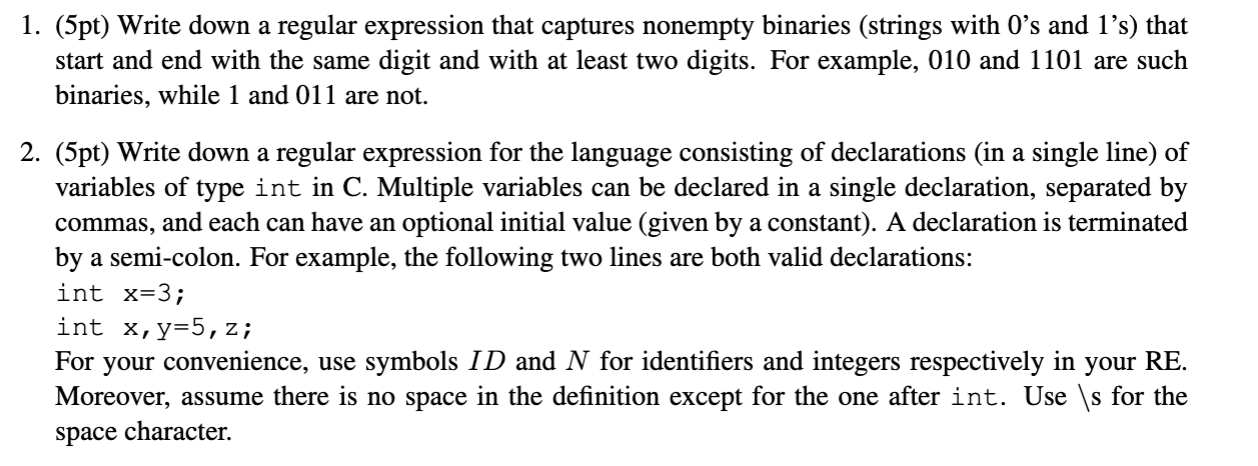 1. (5pt) Write down a regular expression that captures nonempty binaries (strings with 0's and 1's) that start and end with the same digit and with at least two digits. For example, 010 and 1101 are such binaries, while 1 and 011 are not.

2. (5pt) Write down a regular expression for the language consisting of declarations (in a single line) of variables of type int in C. Multiple variables can be declared in a single declaration, separated by commas, and each can have an optional initial value (given by a constant). A declaration is terminated by a semi-colon. For example, the following two lines are both valid declarations:
int x=3;
int x,y=5,z;
For your convenience, use symbols $ID$ and $N$ for identifiers and integers respectively in your RE. Moreover, assume there is no space in the definition except for the one after int. Use \s for the space character.